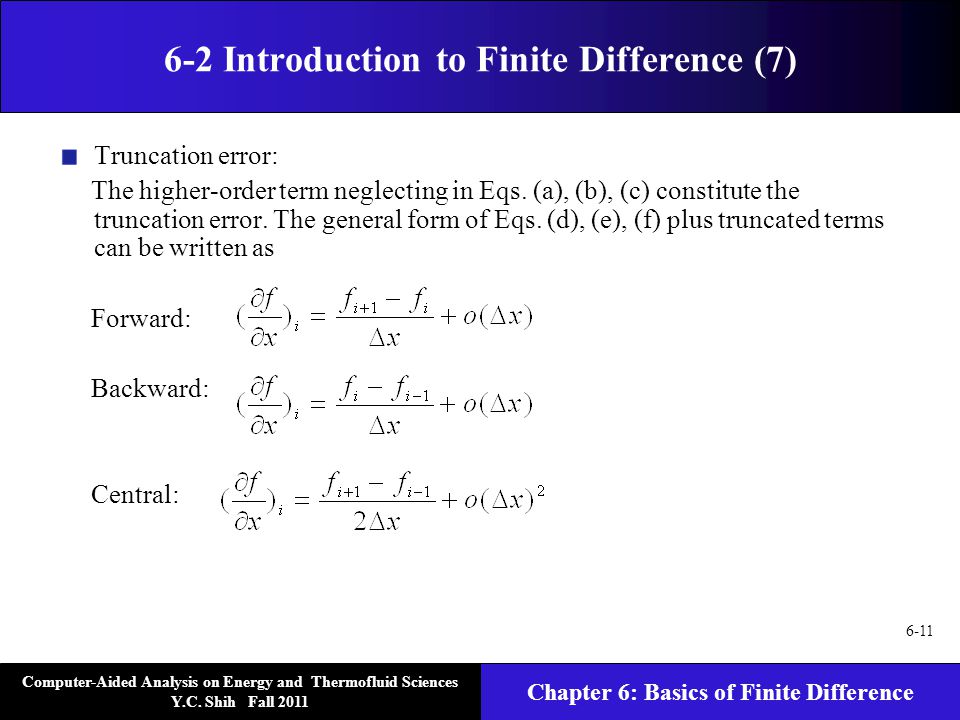 6-2 Introduction to Finite Difference (7)

Truncation error:

The higher-order term neglecting in Eqs. (a), (b), (c) constitute the truncation error. The general form of Eqs. (d), (e), (f) plus truncated terms can be written as

Forward: $(\frac{\partial f}{\partial x})_i = \frac{f_{i+1} - f_i}{\Delta x} + o(\Delta x)$

Backward: $(\frac{\partial f}{\partial x})_i = \frac{f_i - f_{i-1}}{\Delta x} + o(\Delta x)$

Central: $(\frac{\partial f}{\partial x})_i = \frac{f_{i+1} - f_{i-1}}{2\Delta x} + o(\Delta x)^2$

6-11

Computer-Aided Analysis on Energy and Thermofluid Sciences
Y.C. Shih Fall 2011

Chapter 6: Basics of Finite Difference